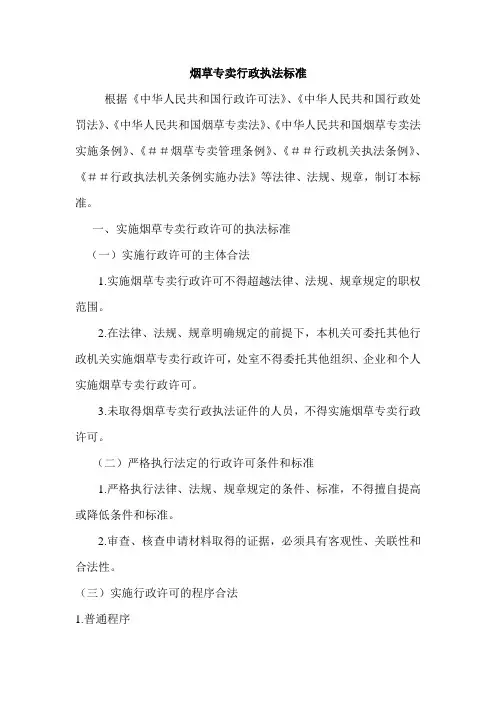 烟草专卖行政执法标准

根据《中华人民共和国行政许可法》、《中华人民共和国行政处罚法》、《中华人民共和国烟草专卖法》、《中华人民共和国烟草专卖法实施条例》、《＃＃烟草专卖管理条例》、《＃＃行政机关执法条例》、《＃＃行政执法机关条例实施办法》等法律、法规、规章，制订本标准。

一、实施烟草专卖行政许可的执法标准

（一）实施行政许可的主体合法

1.实施烟草专卖行政许可不得超越法律、法规、规章规定的职权范围。

2.在法律、法规、规章明确规定的前提下，本机关可委托其他行政机关实施烟草专卖行政许可，处室不得委托其他组织、企业和个人实施烟草专卖行政许可。

3.未取得烟草专卖行政执法证件的人员，不得实施烟草专卖行政许可。

（二）严格执行法定的行政许可条件和标准

1.严格执行法律、法规、规章规定的条件、标准，不得擅自提高或降低条件和标准。

2.审查、核查申请材料取得的证据，必须具有客观性、关联性和合法性。

（三）实施行政许可的程序合法

1.普通程序